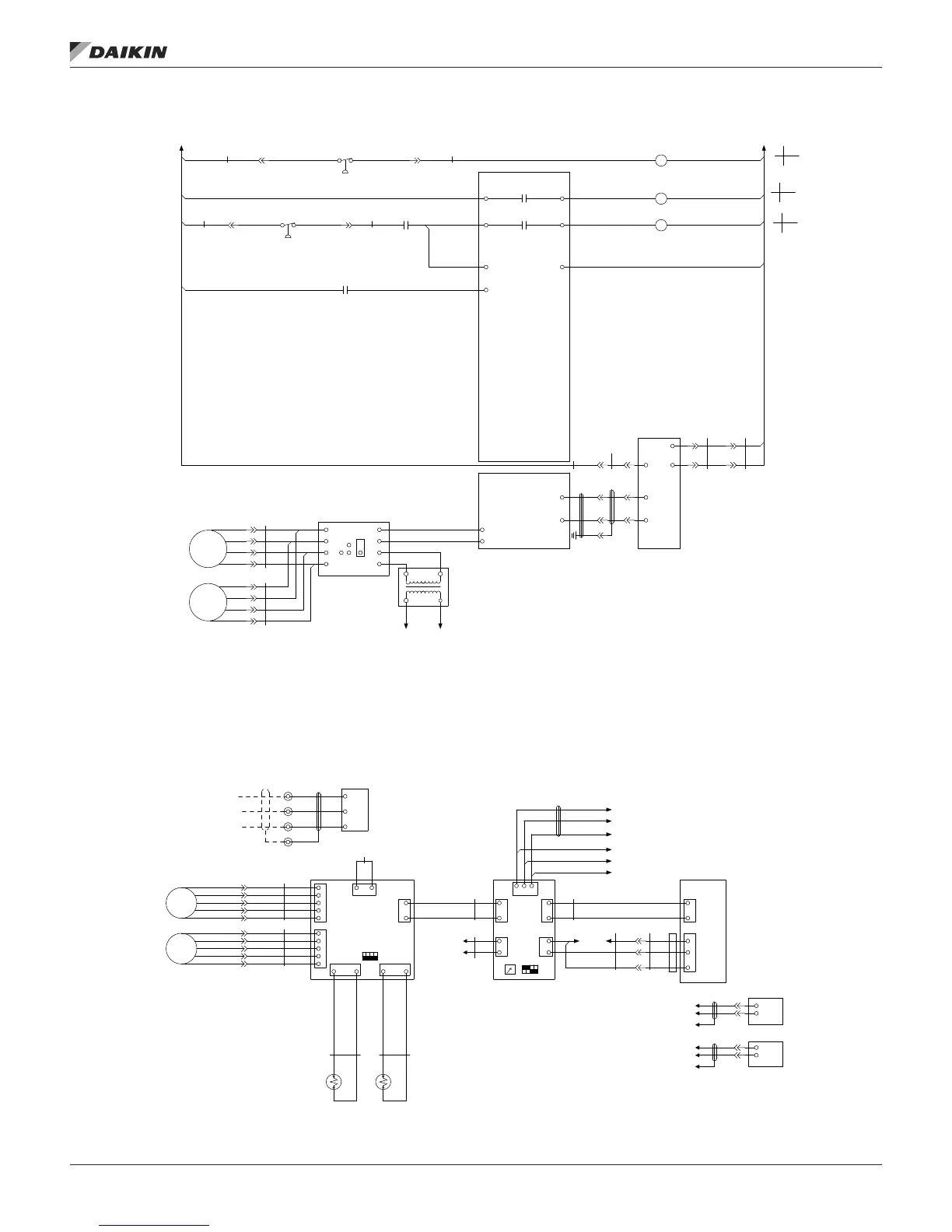 DAIKIN